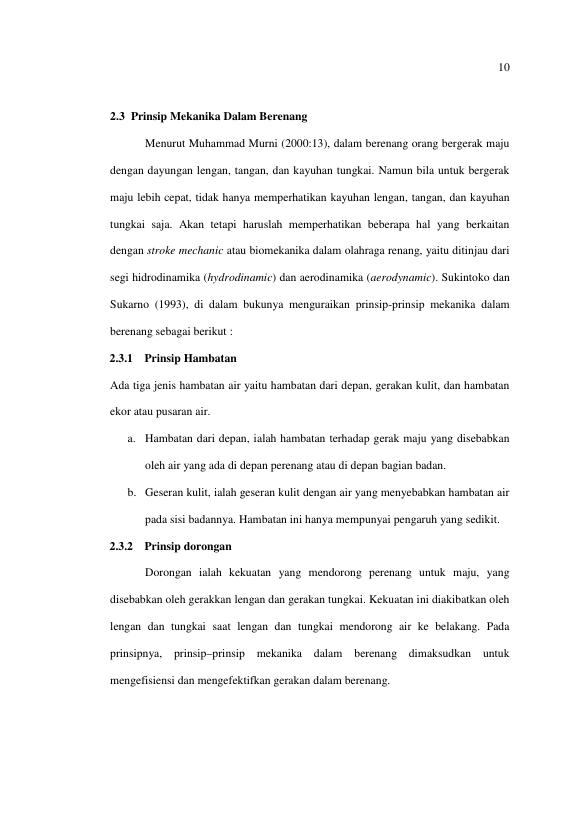 10

2.3 Prinsip Mekanika Dalam Berenang

Menurut Muhammad Murni (2000:13), dalam berenang orang bergerak maju dengan dayungan lengan, tangan, dan kayuhan tungkai. Namun bila untuk bergerak maju lebih cepat, tidak hanya memperhatikan kayuhan lengan, tangan, dan kayuhan tungkai saja. Akan tetapi haruslah memperhatikan beberapa hal yang berkaitan dengan stroke mechanic atau biomekanika dalam olahraga renang, yaitu ditinjau dari segi hidrodinamika (hydrodinamic) dan aerodinamika (aerodynamic). Sukintoko dan Sukarno (1993), di dalam bukunya menguraikan prinsip-prinsip mekanika dalam berenang sebagai berikut :

2.3.1 Prinsip Hambatan

Ada tiga jenis hambatan air yaitu hambatan dari depan, gerakan kulit, dan hambatan ekor atau pusaran air.

a. Hambatan dari depan, ialah hambatan terhadap gerak maju yang disebabkan oleh air yang ada di depan perenang atau di depan bagian badan.

b. Geseran kulit, ialah geseran kulit dengan air yang menyebabkan hambatan air pada sisi badannya. Hambatan ini hanya mempunyai pengaruh yang sedikit.

2.3.2 Prinsip dorongan

Dorongan ialah kekuatan yang mendorong perenang untuk maju, yang disebabkan oleh gerakkan lengan dan gerakan tungkai. Kekuatan ini diakibatkan oleh lengan dan tungkai saat lengan dan tungkai mendorong air ke belakang. Pada prinsipnya, prinsip–prinsip mekanika dalam berenang dimaksudkan untuk mengefisiensi dan mengefektifkan gerakan dalam berenang.